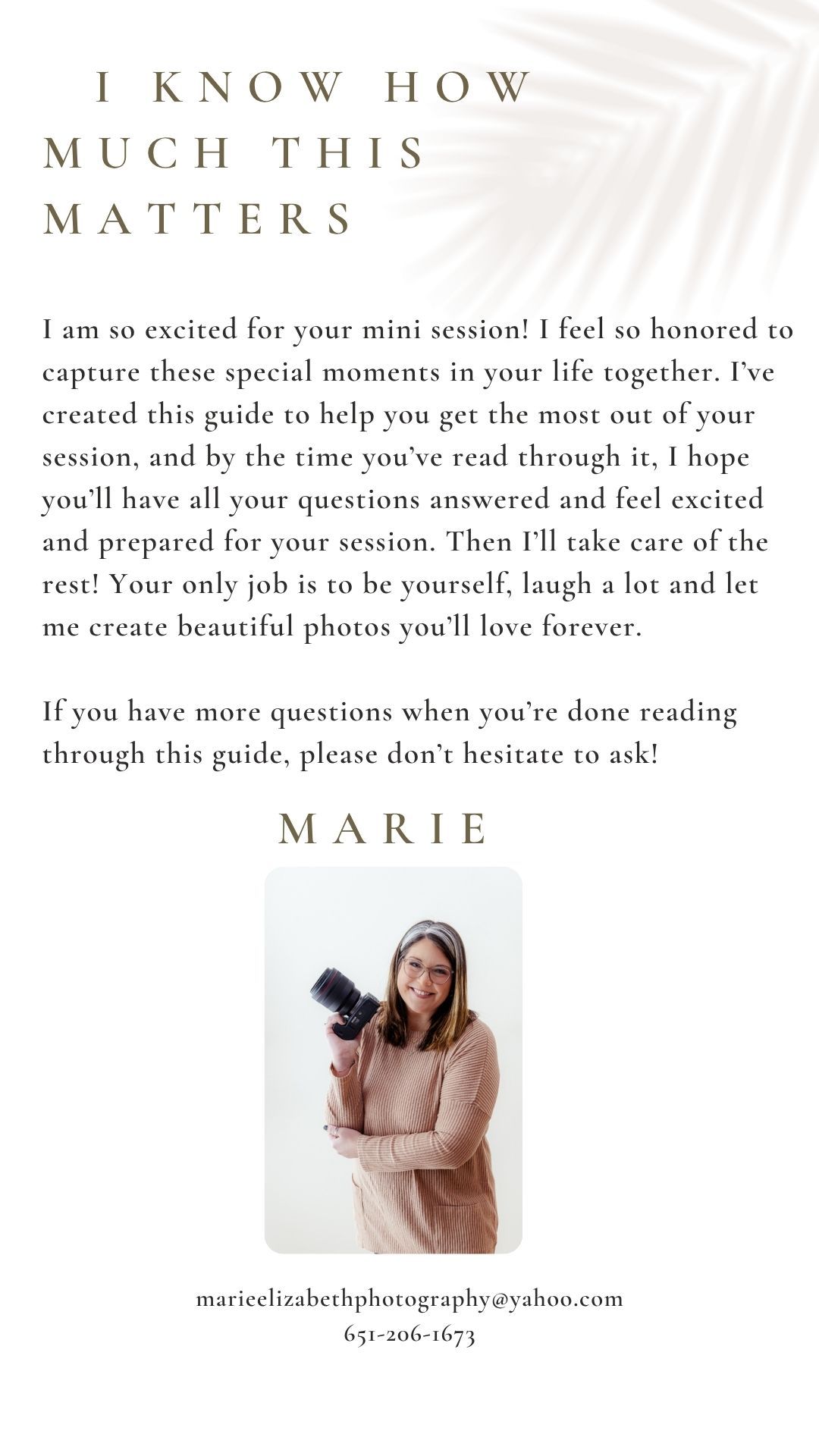 I KNOW HOW MUCH THIS MATTERS

I am so excited for your mini session! I feel so honored to capture these special moments in your life together. I've created this guide to help you get the most out of your session, and by the time you've read through it, I hope you'll have all your questions answered and feel excited and prepared for your session. Then I'll take care of the rest! Your only job is to be yourself, laugh a lot and let me create beautiful photos you'll love forever.

If you have more questions when you're done reading through this guide, please don't hesitate to ask!

MARIE

marieelizabethphotography@yahoo.com
651-206-1673